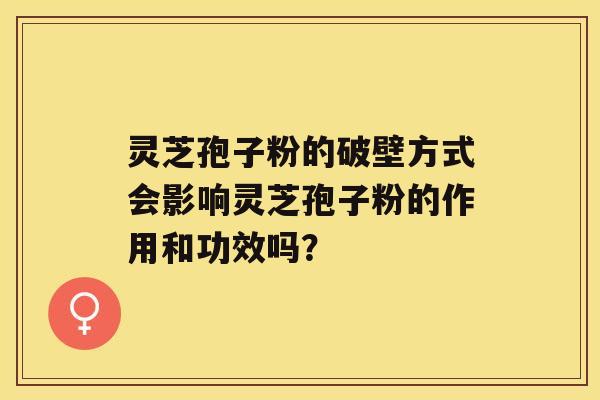 灵芝孢子粉的破壁方式会影响灵芝孢子粉的作用和功效吗?